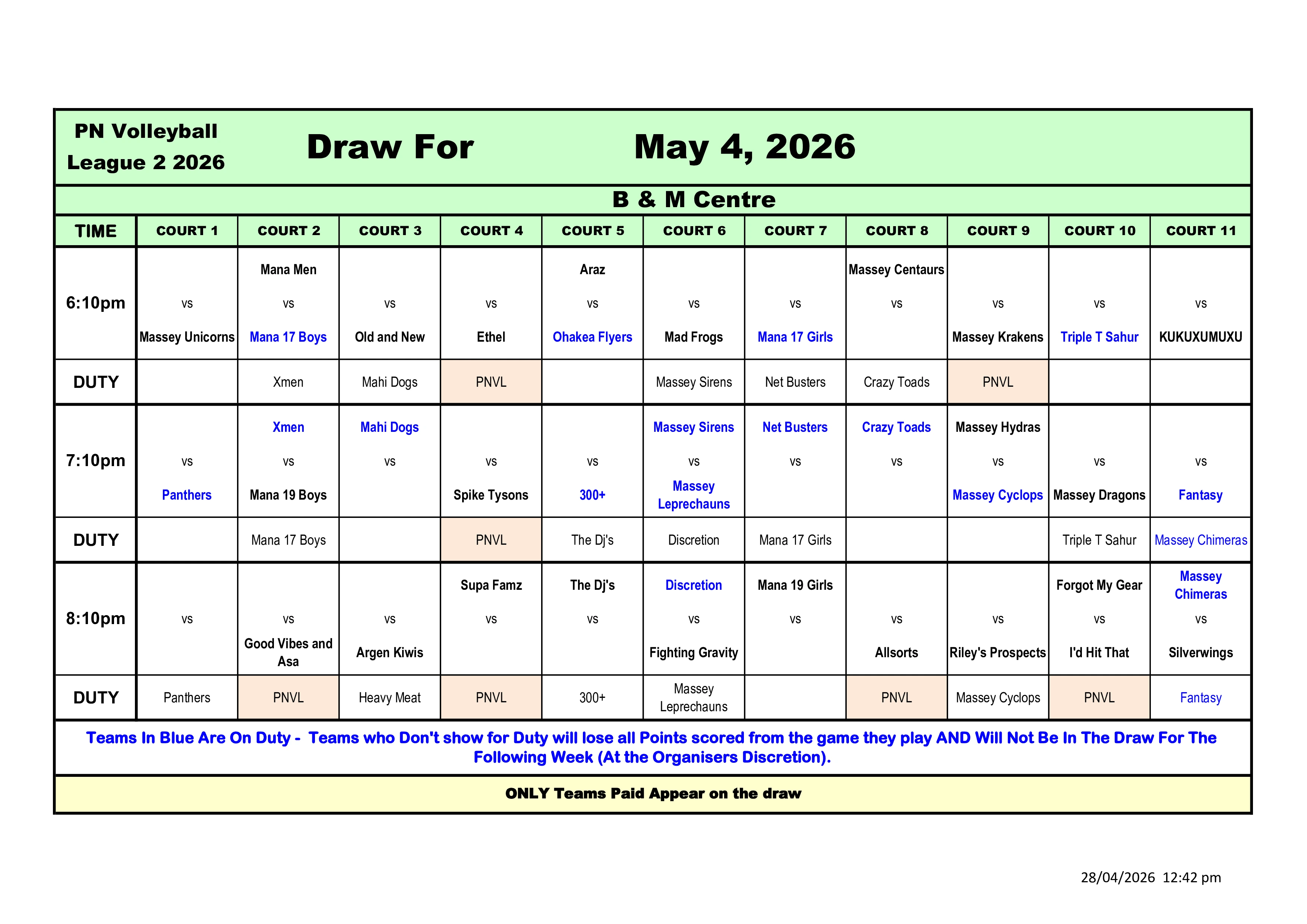 PN Volleyball League 2 2026

Draw For May 4, 2026

B & M Centre

| TIME | COURT 1 | COURT 2 | COURT 3 | COURT 4 | COURT 5 | COURT 6 | COURT 7 | COURT 8 | COURT 9 | COURT 10 | COURT 11 |
|---|---|---|---|---|---|---|---|---|---|---|---|
| 6:10pm | vs Massey Unicorns | Mana Men vs Mana 17 Boys | vs Old and New | vs Ethel | Araz vs Ohakea Flyers | vs Mad Frogs | vs Mana 17 Girls | Massey Centaurs vs | vs Massey Krakens | vs Triple T Sahur | vs KUKUXUMUXU |
| DUTY | | Xmen | Mahi Dogs | PNVL | | Massey Sirens | Net Busters | Crazy Toads | PNVL | | |
| 7:10pm | vs Panthers | Xmen vs Mana 19 Boys | Mahi Dogs vs | vs Spike Tysons | vs 300+ | Massey Sirens vs Massey Leprechauns | Net Busters vs | Crazy Toads vs | Massey Hydras vs Massey Cyclops | vs Massey Dragons | vs Fantasy |
| DUTY | | Mana 17 Boys | | PNVL | The Dj's | Discretion | Mana 17 Girls | | | Triple T Sahur | Massey Chimeras |
| 8:10pm | vs | vs Good Vibes and Asa | vs Argen Kiwis | Supa Famz vs | The Dj's vs | Discretion vs Fighting Gravity | Mana 19 Girls vs | vs Allsorts | vs Riley's Prospects | Forgot My Gear vs I'd Hit That | Massey Chimeras vs Silverwings |
| DUTY | Panthers | PNVL | Heavy Meat | PNVL | 300+ | Massey Leprechauns | | PNVL | Massey Cyclops | PNVL | Fantasy |

Teams In Blue Are On Duty - Teams who Don't show for Duty will lose all Points scored from the game they play AND Will Not Be In The Draw For The Following Week (At the Organisers Discretion).

ONLY Teams Paid Appear on the draw

28/04/2026 12:42 pm